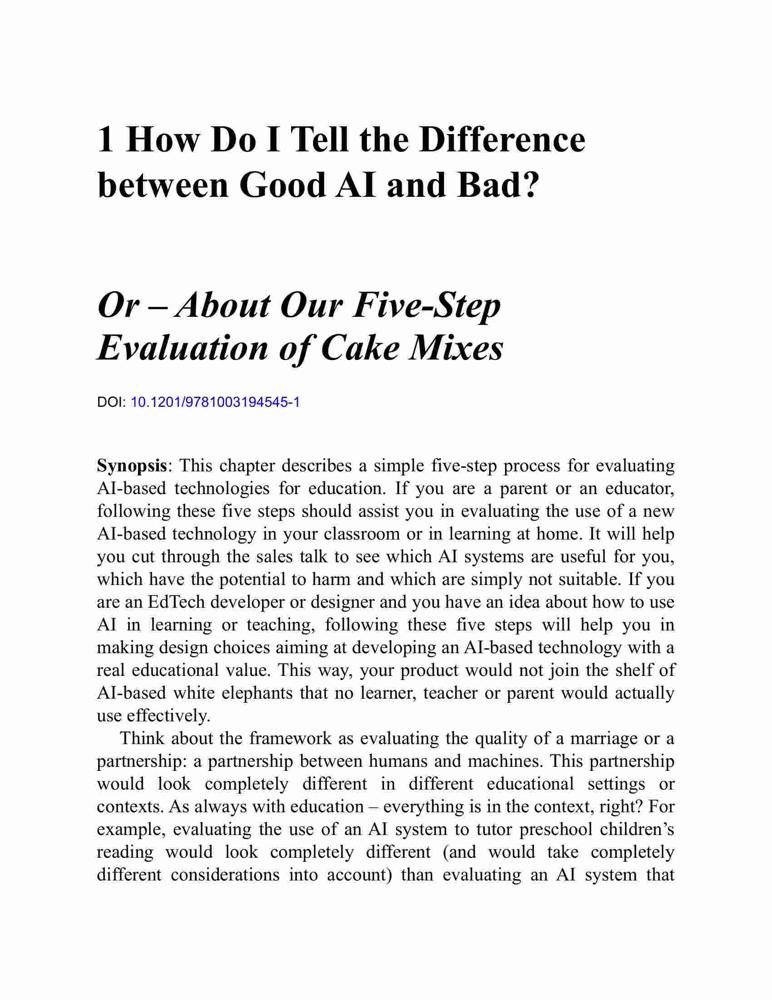 1 How Do I Tell the Difference between Good AI and Bad?

Or – About Our Five-Step Evaluation of Cake Mixes

DOI: 10.1201/9781003194545-1

Synopsis: This chapter describes a simple five-step process for evaluating AI-based technologies for education. If you are a parent or an educator, following these five steps should assist you in evaluating the use of a new AI-based technology in your classroom or in learning at home. It will help you cut through the sales talk to see which AI systems are useful for you, which have the potential to harm and which are simply not suitable. If you are an EdTech developer or designer and you have an idea about how to use AI in learning or teaching, following these five steps will help you in making design choices aiming at developing an AI-based technology with a real educational value. This way, your product would not join the shelf of AI-based white elephants that no learner, teacher or parent would actually use effectively.

Think about the framework as evaluating the quality of a marriage or a partnership: a partnership between humans and machines. This partnership would look completely different in different educational settings or contexts. As always with education – everything is in the context, right? For example, evaluating the use of an AI system to tutor preschool children's reading would look completely different (and would take completely different considerations into account) than evaluating an AI system that